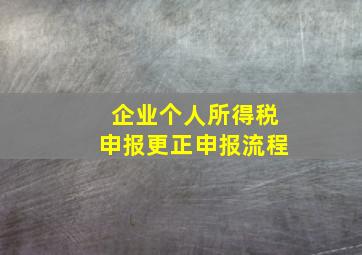 企业个人所得税
申报更正申报流程